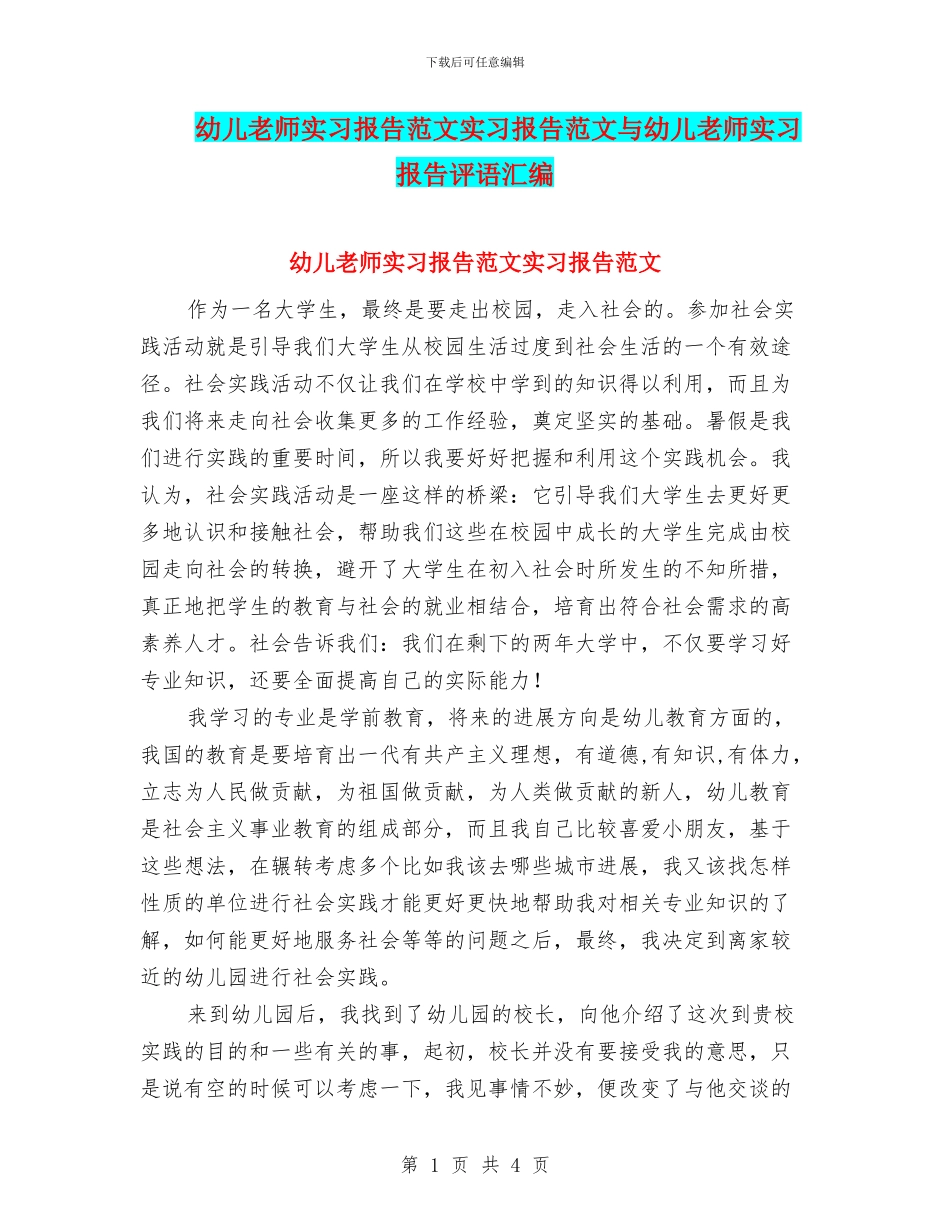 下载后可任意编辑

幼儿老师实习报告范文实习报告范文与幼儿老师实习报告评语汇编

幼儿老师实习报告范文实习报告范文

作为一名大学生，最终是要走出校园，走入社会的。参加社会实践活动就是引导我们大学生从校园生活过度到社会生活的一个有效途径。社会实践活动不仅让我们在学校中学到的知识得以利用，而且为我们将来走向社会收集更多的工作经验，奠定坚实的基础。暑假是我们进行实践的重要时间，所以我要好好把握和利用这个实践机会。我认为，社会实践活动是一座这样的桥梁：它引导我们大学生去更好更多地认识和接触社会，帮助我们这些在校园中成长的大学生完成由校园走向社会的转换，避开了大学生在初入社会时所发生的不知所措，真正地把学生的教育与社会的就业相结合，培育出符合社会需求的高素养人才。社会告诉我们：我们在剩下的两年大学中，不仅要学习好专业知识，还要全面提高自己的实际能力！

我学习的专业是学前教育，将来的进展方向是幼儿教育方面的，我国的教育是要培育出一代有共产主义理想，有道德,有知识,有体力，立志为人民做贡献，为祖国做贡献，为人类做贡献的新人，幼儿教育是社会主义事业教育的组成部分，而且我自己比较喜爱小朋友，基于这些想法，在辗转考虑多个比如我该去哪些城市进展，我又该找怎样性质的单位进行社会实践才能更好更快地帮助我对相关专业知识的了解，如何能更好地服务社会等等的问题之后，最终，我决定到离家较近的幼儿园进行社会实践。

来到幼儿园后，我找到了幼儿园的校长，向他介绍了这次到贵校实践的目的和一些有关的事，起初，校长并没有要接受我的意思，只是说有空的时候可以考虑一下，我见事情不妙，便改变了与他交谈的

第 1 页 共 4 页